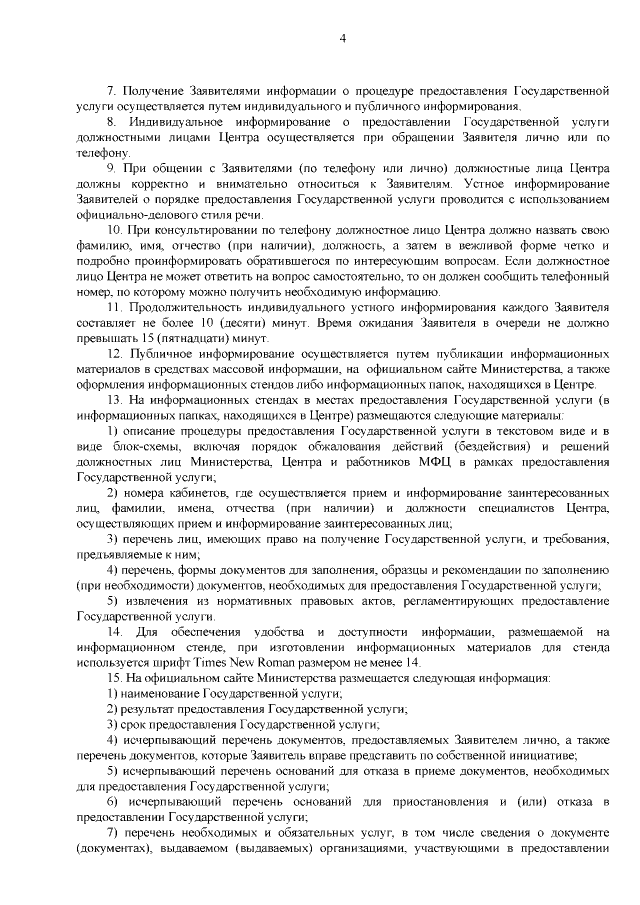 4

7. Получение Заявителями информации о процедуре предоставления Государственной услуги осуществляется путем индивидуального и публичного информирования.

8. Индивидуальное информирование о предоставлении Государственной услуги должностными лицами Центра осуществляется при обращении Заявителя лично или по телефону.

9. При общении с Заявителями (по телефону или лично) должностные лица Центра должны корректно и внимательно относиться к Заявителям. Устное информирование Заявителей о порядке предоставления Государственной услуги проводится с использованием официально-делового стиля речи.

10. При консультировании по телефону должностное лицо Центра должно назвать свою фамилию, имя, отчество (при наличии), должность, а затем в вежливой форме четко и подробно проинформировать обратившегося по интересующим вопросам. Если должностное лицо Центра не может ответить на вопрос самостоятельно, то он должен сообщить телефонный номер, по которому можно получить необходимую информацию.

11. Продолжительность индивидуального устного информирования каждого Заявителя составляет не более 10 (десяти) минут. Время ожидания Заявителя в очереди не должно превышать 15 (пятнадцати) минут.

12. Публичное информирование осуществляется путем публикации информационных материалов в средствах массовой информации, на официальном сайте Министерства, а также оформления информационных стендов либо информационных папок, находящихся в Центре.

13. На информационных стендах в местах предоставления Государственной услуги (в информационных папках, находящихся в Центре) размещаются следующие материалы:

1) описание процедуры предоставления Государственной услуги в текстовом виде и в виде блок-схемы, включая порядок обжалования действий (бездействия) и решений должностных лиц Министерства, Центра и работников МФЦ в рамках предоставления Государственной услуги;

2) номера кабинетов, где осуществляется прием и информирование заинтересованных лиц, фамилии, имена, отчества (при наличии) и должности специалистов Центра, осуществляющих прием и информирование заинтересованных лиц;

3) перечень лиц, имеющих право на получение Государственной услуги, и требования, предъявляемые к ним;

4) перечень, формы документов для заполнения, образцы и рекомендации по заполнению (при необходимости) документов, необходимых для предоставления Государственной услуги;

5) извлечения из нормативных правовых актов, регламентирующих предоставление Государственной услуги.

14. Для обеспечения удобства и доступности информации, размещаемой на информационном стенде, при изготовлении информационных материалов для стенда используется шрифт Times New Roman размером не менее 14.

15. На официальном сайте Министерства размещается следующая информация:

1) наименование Государственной услуги;

2) результат предоставления Государственной услуги;

3) срок предоставления Государственной услуги;

4) исчерпывающий перечень документов, предоставляемых Заявителем лично, а также перечень документов, которые Заявитель вправе представить по собственной инициативе;

5) исчерпывающий перечень оснований для отказа в приеме документов, необходимых для предоставления Государственной услуги;

6) исчерпывающий перечень оснований для приостановления и (или) отказа в предоставлении Государственной услуги;

7) перечень необходимых и обязательных услуг, в том числе сведения о документе (документах), выдаваемом (выдаваемых) организациями, участвующими в предоставлении